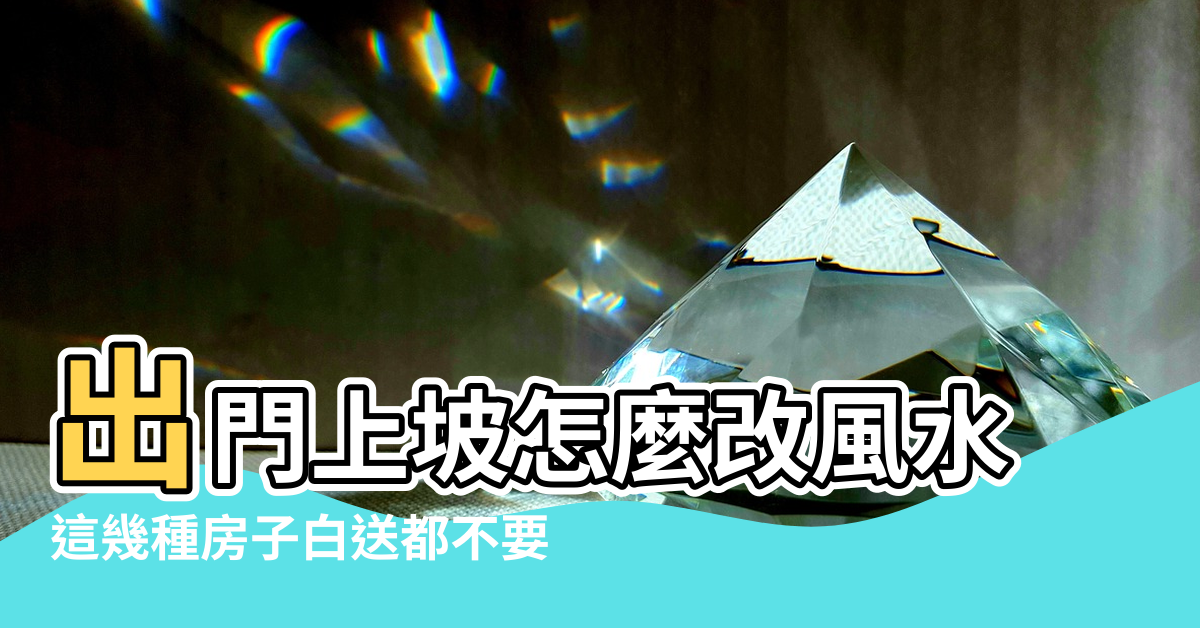 出門上坡怎麼改風水

這幾種房子白送都不要